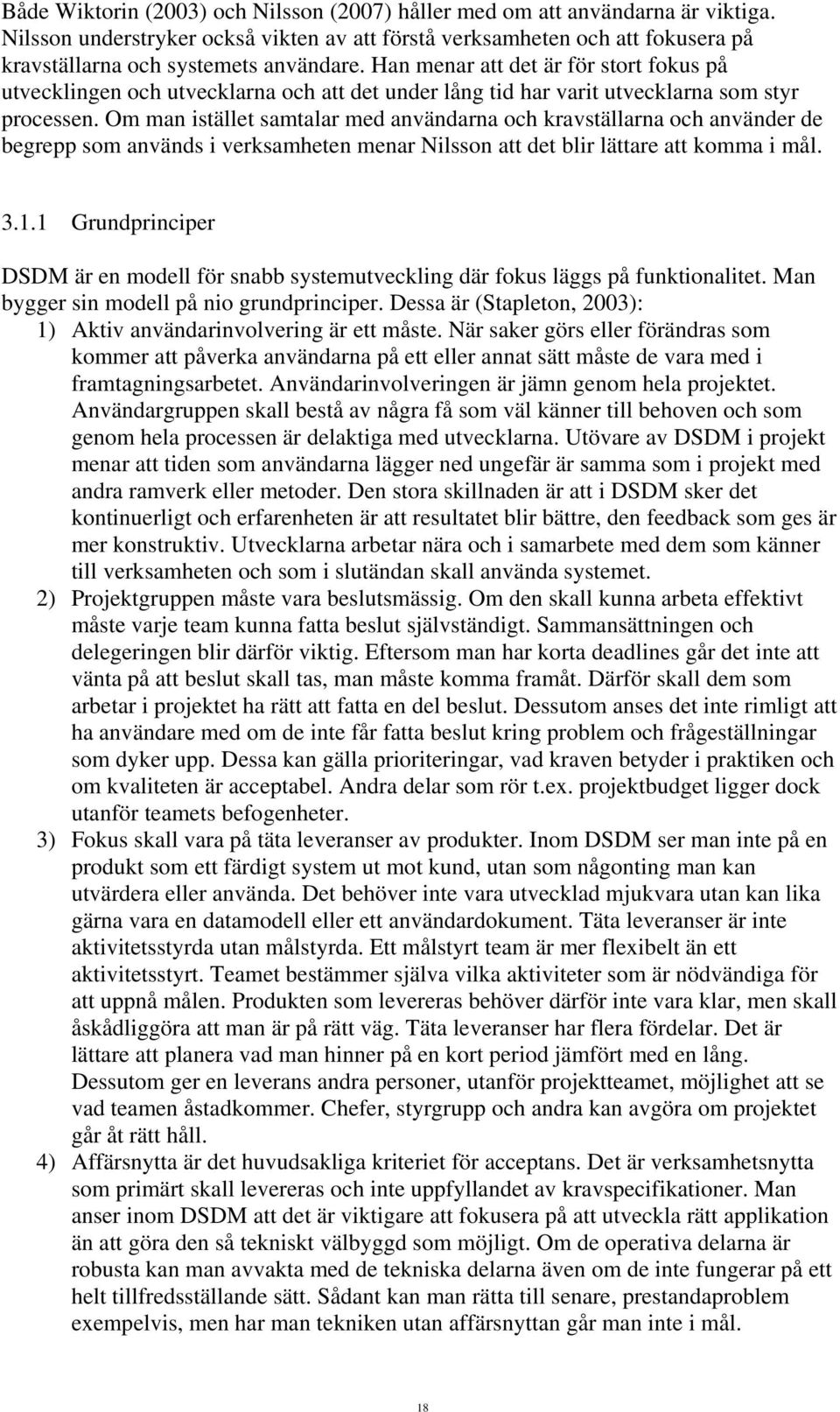 Både Wiktorin (2003) och Nilsson (2007) håller med om att användarna är viktiga. Nilsson understryker också vikten av att förstå verksamheten och att fokusera på kravställarna och systemets användare. Han menar att det är för stort fokus på utvecklingen och utvecklarna och att det under lång tid har varit utvecklarna som styr processen. Om man istället samtalar med användarna och kravställarna och använder de begrepp som används i verksamheten menar Nilsson att det blir lättare att komma i mål.

3.1.1 Grundprinciper

DSDM är en modell för snabb systemutveckling där fokus läggs på funktionalitet. Man bygger sin modell på nio grundprinciper. Dessa är (Stapleton, 2003):
1) Aktiv användarinvolvering är ett måste. När saker görs eller förändras som kommer att påverka användarna på ett eller annat sätt måste de vara med i framtagningsarbetet. Användarinvolveringen är jämn genom hela projektet. Användargruppen skall bestå av några få som väl känner till behoven och som genom hela processen är delaktiga med utvecklarna. Utövare av DSDM i projekt menar att tiden som användarna lägger ned ungefär är samma som i projekt med andra ramverk eller metoder. Den stora skillnaden är att i DSDM sker det kontinuerligt och erfarenheten är att resultatet blir bättre, den feedback som ges är mer konstruktiv. Utvecklarna arbetar nära och i samarbete med dem som känner till verksamheten och som i slutändan skall använda systemet.
2) Projektgruppen måste vara beslutsmässig. Om den skall kunna arbeta effektivt måste varje team kunna fatta beslut självständigt. Sammansättningen och delegeringen blir därför viktig. Eftersom man har korta deadlines går det inte att vänta på att beslut skall tas, man måste komma framåt. Därför skall dem som arbetar i projektet ha rätt att fatta en del beslut. Dessutom anses det inte rimligt att ha användare med om de inte får fatta beslut kring problem och frågeställningar som dyker upp. Dessa kan gälla prioriteringar, vad kraven betyder i praktiken och om kvaliteten är acceptabel. Andra delar som rör t.ex. projektbudget ligger dock utanför teamets befogenheter.
3) Fokus skall vara på täta leveranser av produkter. Inom DSDM ser man inte på en produkt som ett färdigt system ut mot kund, utan som någonting man kan utvärdera eller använda. Det behöver inte vara utvecklad mjukvara utan kan lika gärna vara en datamodell eller ett användardokument. Täta leveranser är inte aktivitetsstyrda utan målstyrda. Ett målstyrt team är mer flexibelt än ett aktivitetsstyrt. Teamet bestämmer själva vilka aktiviteter som är nödvändiga för att uppnå målen. Produkten som levereras behöver därför inte vara klar, men skall åskådliggöra att man är på rätt väg. Täta leveranser har flera fördelar. Det är lättare att planera vad man hinner på en kort period jämfört med en lång. Dessutom ger en leverans andra personer, utanför projektteamet, möjlighet att se vad teamen åstadkommer. Chefer, styrgrupp och andra kan avgöra om projektet går åt rätt håll.
4) Affärsnytta är det huvudsakliga kriteriet för acceptans. Det är verksamhetsnytta som primärt skall levereras och inte uppfyllandet av kravspecifikationer. Man anser inom DSDM att det är viktigare att fokusera på att utveckla rätt applikation än att göra den så tekniskt välbyggd som möjligt. Om de operativa delarna är robusta kan man avvakta med de tekniska delarna även om de inte fungerar på ett helt tillfredsställande sätt. Sådant kan man rätta till senare, prestandaproblem exempelvis, men har man tekniken utan affärsnyttan går man inte i mål.

18